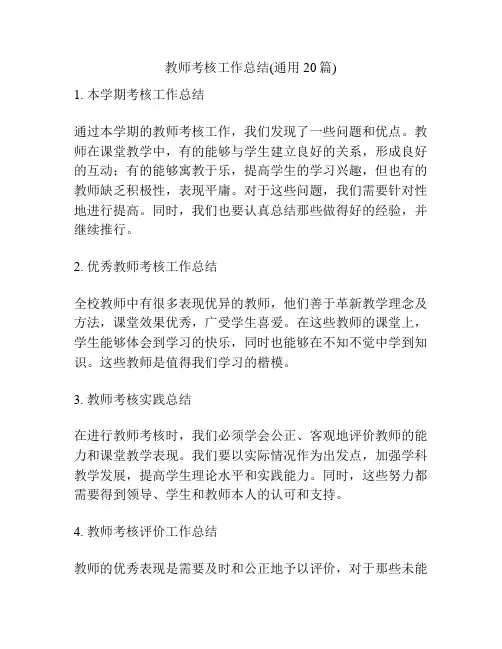 教师考核工作总结(通用 20 篇)

1. 本学期考核工作总结

通过本学期的教师考核工作，我们发现了一些问题和优点。教师在课堂教学中，有的能够与学生建立良好的关系，形成良好的互动；有的能够寓教于乐，提高学生的学习兴趣，但也有的教师缺乏积极性，表现平庸。对于这些问题，我们需要针对性地进行提高。同时，我们也要认真总结那些做得好的经验，并继续推行。

2. 优秀教师考核工作总结

全校教师中有很多表现优异的教师，他们善于革新教学理念及方法，课堂效果优秀，广受学生喜爱。在这些教师的课堂上，学生能够体会到学习的快乐，同时也能够在不知不觉中学到知识。这些教师是值得我们学习的楷模。

3. 教师考核实践总结

在进行教师考核时，我们必须学会公正、客观地评价教师的能力和课堂教学表现。我们要以实际情况作为出发点，加强学科教学发展，提高学生理论水平和实践能力。同时，这些努力都需要得到领导、学生和教师本人的认可和支持。

4. 教师考核评价工作总结

教师的优秀表现是需要及时和公正地予以评价，对于那些未能